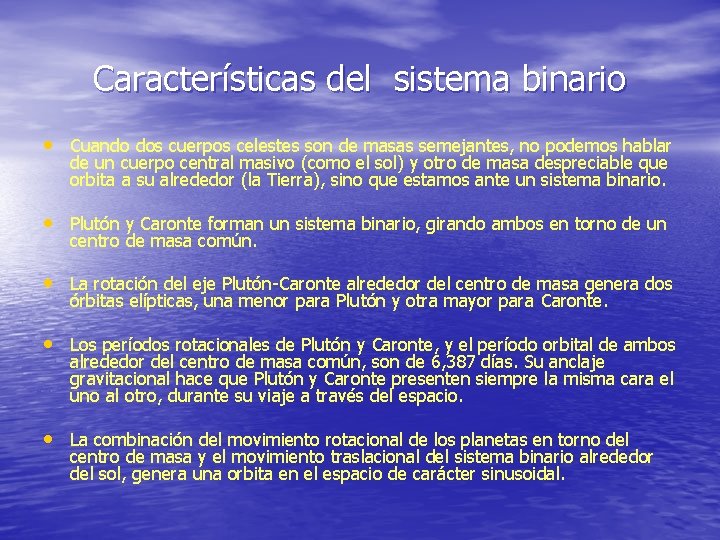 Características del sistema binario

• Cuando dos cuerpos celestes son de masas semejantes, no podemos hablar de un cuerpo central masivo (como el sol) y otro de masa despreciable que orbita a su alrededor (la Tierra), sino que estamos ante un sistema binario.

• Plutón y Caronte forman un sistema binario, girando ambos en torno de un centro de masa común.

• La rotación del eje Plutón-Caronte alrededor del centro de masa genera dos órbitas elípticas, una menor para Plutón y otra mayor para Caronte.

• Los períodos rotacionales de Plutón y Caronte, y el período orbital de ambos alrededor del centro de masa común, son de 6,387 días. Su anclaje gravitacional hace que Plutón y Caronte presenten siempre la misma cara el uno al otro, durante su viaje a través del espacio.

• La combinación del movimiento rotacional de los planetas en torno del centro de masa y el movimiento traslacional del sistema binario alrededor del sol, genera una orbita en el espacio de carácter sinusoidal.